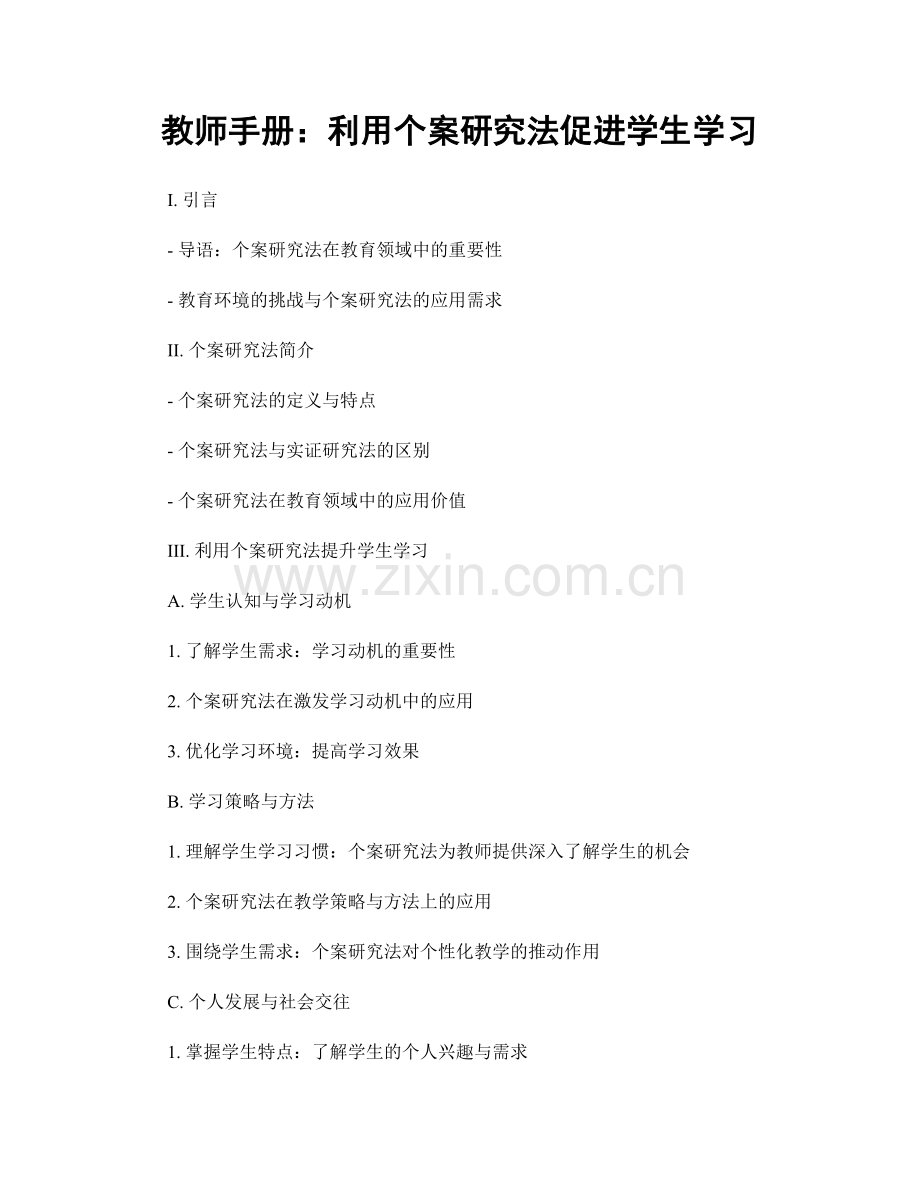 教师手册：利用个案研究法促进学生学习

I. 引言

- 导语：个案研究法在教育领域中的重要性

- 教育环境的挑战与个案研究法的应用需求

II. 个案研究法简介

- 个案研究法的定义与特点

- 个案研究法与实证研究法的区别

- 个案研究法在教育领域中的应用价值

III. 利用个案研究法提升学生学习

www.zixin.com.cn

A. 学生认知与学习动机

1. 了解学生需求：学习动机的重要性

2. 个案研究法在激发学习动机中的应用

3. 优化学习环境：提高学习效果

B. 学习策略与方法

1. 理解学生学习习惯：个案研究法为教师提供深入了解学生的机会

2. 个案研究法在教学策略与方法上的应用

3. 围绕学生需求：个案研究法对个性化教学的推动作用

C. 个人发展与社会交往

1. 掌握学生特点：了解学生的个人兴趣与需求